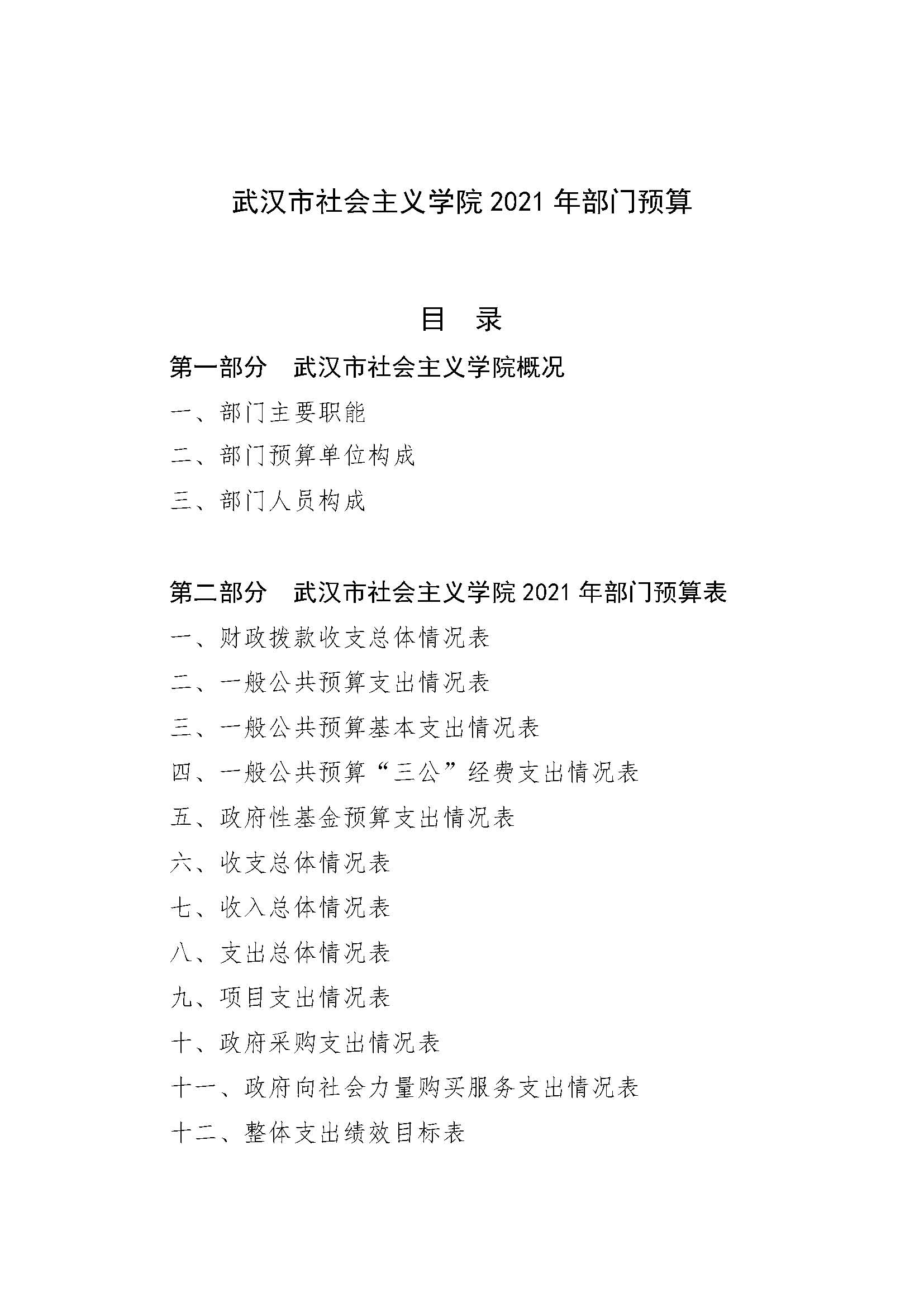 武汉市社会主义学院 2021 年部门预算

目　录

第一部分　武汉市社会主义学院概况

一、部门主要职能

二、部门预算单位构成

三、部门人员构成

第二部分　武汉市社会主义学院 2021 年部门预算表

一、财政拨款收支总体情况表

二、一般公共预算支出情况表

三、一般公共预算基本支出情况表

四、一般公共预算“三公”经费支出情况表

五、政府性基金预算支出情况表

六、收支总体情况表

七、收入总体情况表

八、支出总体情况表

九、项目支出情况表

十、政府采购支出情况表

十一、政府向社会力量购买服务支出情况表

十二、整体支出绩效目标表